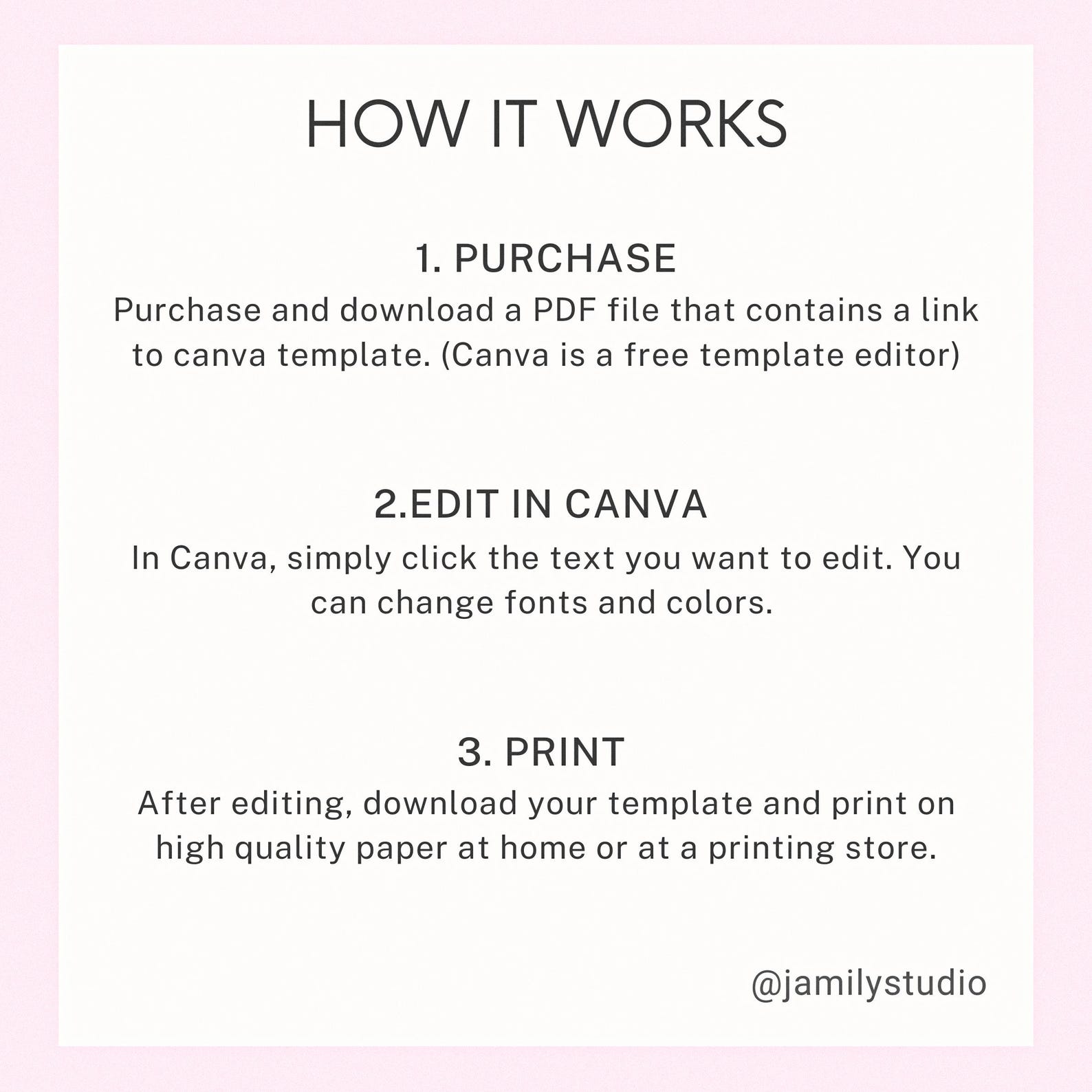 HOW IT WORKS

1. PURCHASE
Purchase and download a PDF file that contains a link to canva template. (Canva is a free template editor)

2.EDIT IN CANVA
In Canva, simply click the text you want to edit. You can change fonts and colors.

3. PRINT
After editing, download your template and print on high quality paper at home or at a printing store.

@jamilystudio